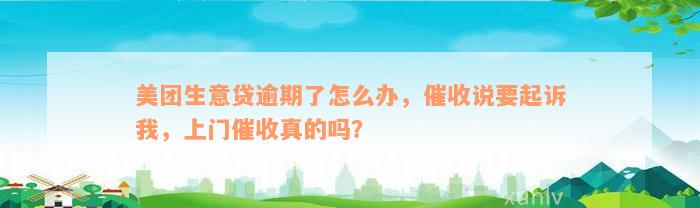 美团生意贷逾期了怎么办，催收说要起诉我，上门催收真的吗?

xunlv